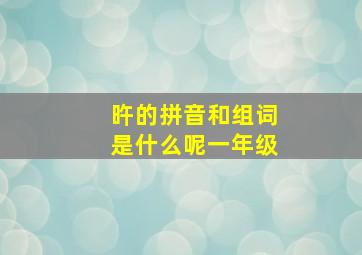 昨的拼音和组词
是什么呢一年级